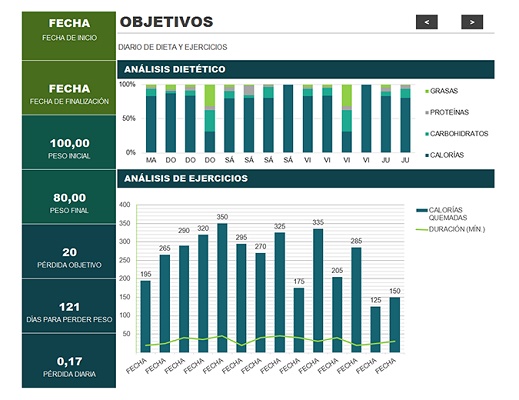 FECHA
FECHA DE INICIO

FECHA
FECHA DE FINALIZACIÓN

100,00
PESO INICIAL

80,00
PESO FINAL

20
PÉRDIDA OBJETIVO

121
DÍAS PARA PERDER PESO

0,17
PÉRDIDA DIARIA

OBJETIVOS

<

>

DIARIO DE DIETA Y EJERCICIOS

ANÁLISIS DIETÉTICO

100%
50%
0%

MA DO DO DO SÁ SÁ SÁ SÁ VI VI VI VI JU JU

GRASAS
PROTEÍNAS
CARBOHIDRATOS
CALORÍAS

ANÁLISIS DE EJERCICIOS

400
350
300
250
200
150
100
50

195 265 290 320 350 295 270 325 175 335 205 285 125 150

FECHA FECHA FECHA FECHA FECHA FECHA FECHA FECHA FECHA FECHA FECHA FECHA FECHA FECHA

CALORÍAS QUEMADAS
DURACIÓN (MÍN.)